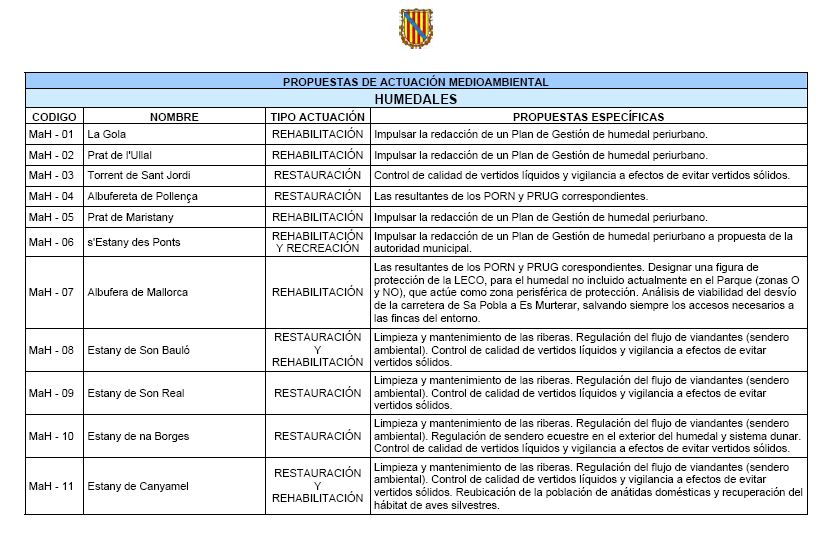 PROPUESTAS DE ACTUACIÓN MEDIOAMBIENTAL

HUMEDALES

| CODIGO | NOMBRE | TIPO ACTUACIÓN | PROPUESTAS ESPECÍFICAS |
|---|---|---|---|
| MaH - 01 | La Gola | REHABILITACIÓN | Impulsar la redacción de un Plan de Gestión de humedal periurbano. |
| MaH - 02 | Prat de l'Ullal | REHABILITACIÓN | Impulsar la redacción de un Plan de Gestión de humedal periurbano. |
| MaH - 03 | Torrent de Sant Jordi | RESTAURACIÓN | Control de calidad de vertidos líquidos y vigilancia a efectos de evitar vertidos sólidos. |
| MaH - 04 | Albufereta de Pollença | RESTAURACIÓN | Las resultantes de los PORN y PRUG correspondientes. |
| MaH - 05 | Prat de Maristany | REHABILITACIÓN | Impulsar la redacción de un Plan de Gestión de humedal periurbano. |
| MaH - 06 | s'Estany des Ponts | REHABILITACIÓN Y RECREACIÓN | Impulsar la redacción de un Plan de Gestión de humedal periurbano a propuesta de la autoridad municipal. |
| MaH - 07 | Albufera de Mallorca | REHABILITACIÓN | Las resultantes de los PORN y PRUG corespondientes. Designar una figura de protección de la LECO, para el humedal no incluido actualmente en el Parque (zonas O y NO), que actúe como zona perisférica de protección. Análisis de viabilidad del desvío de la carretera de Sa Pobla a Es Murterar, salvando siempre los accesos necesarios a las fincas del entorno. |
| MaH - 08 | Estany de Son Bauló | RESTAURACIÓN Y REHABILITACIÓN | Limpieza y mantenimiento de las riberas. Regulación del flujo de viandantes (sendero ambiental). Control de calidad de vertidos líquidos y vigilancia a efectos de evitar vertidos sólidos. |
| MaH - 09 | Estany de Son Real | RESTAURACIÓN | Limpieza y mantenimiento de las riberas. Regulación del flujo de viandantes (sendero ambiental). Control de calidad de vertidos líquidos y vigilancia a efectos de evitar vertidos sólidos. |
| MaH - 10 | Estany de na Borges | RESTAURACIÓN | Limpieza y mantenimiento de las riberas. Regulación del flujo de viandantes (sendero ambiental). Regulación de sendero ecuestre en el exterior del humedal y sistema dunar. Control de calidad de vertidos líquidos y vigilancia a efectos de evitar vertidos sólidos. |
| MaH - 11 | Estany de Canyamel | RESTAURACIÓN Y REHABILITACIÓN | Limpieza y mantenimiento de las riberas. Regulación del flujo de viandantes (sendero ambiental). Control de calidad de vertidos líquidos y vigilancia a efectos de evitar vertidos sólidos. Reubicación de la población de anátidas domésticas y recuperación del hábitat de aves silvestres. |